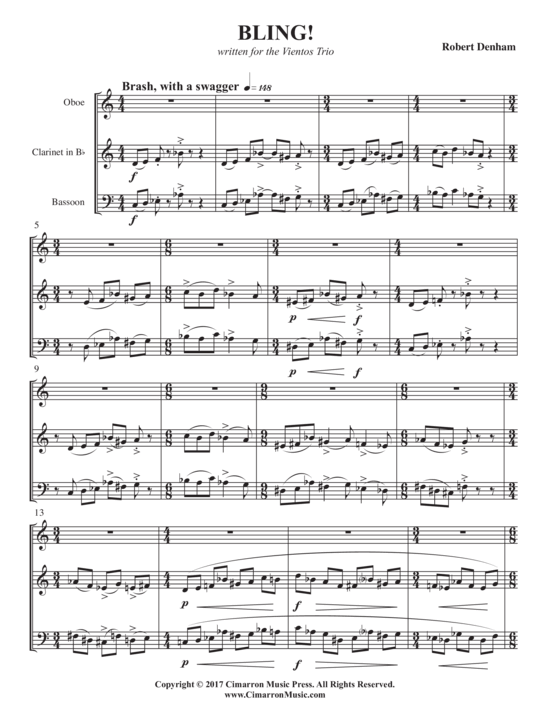 BLING!

written for the Vientos Trio

Robert Denham

Brash, with a swagger ♩= 148

Oboe

Clarinet in B♭

Bassoon

f

f

5

p f

p f

9

13

p f

p f

Copyright © 2017 Cimarron Music Press. All Rights Reserved.
www.CimarronMusic.com